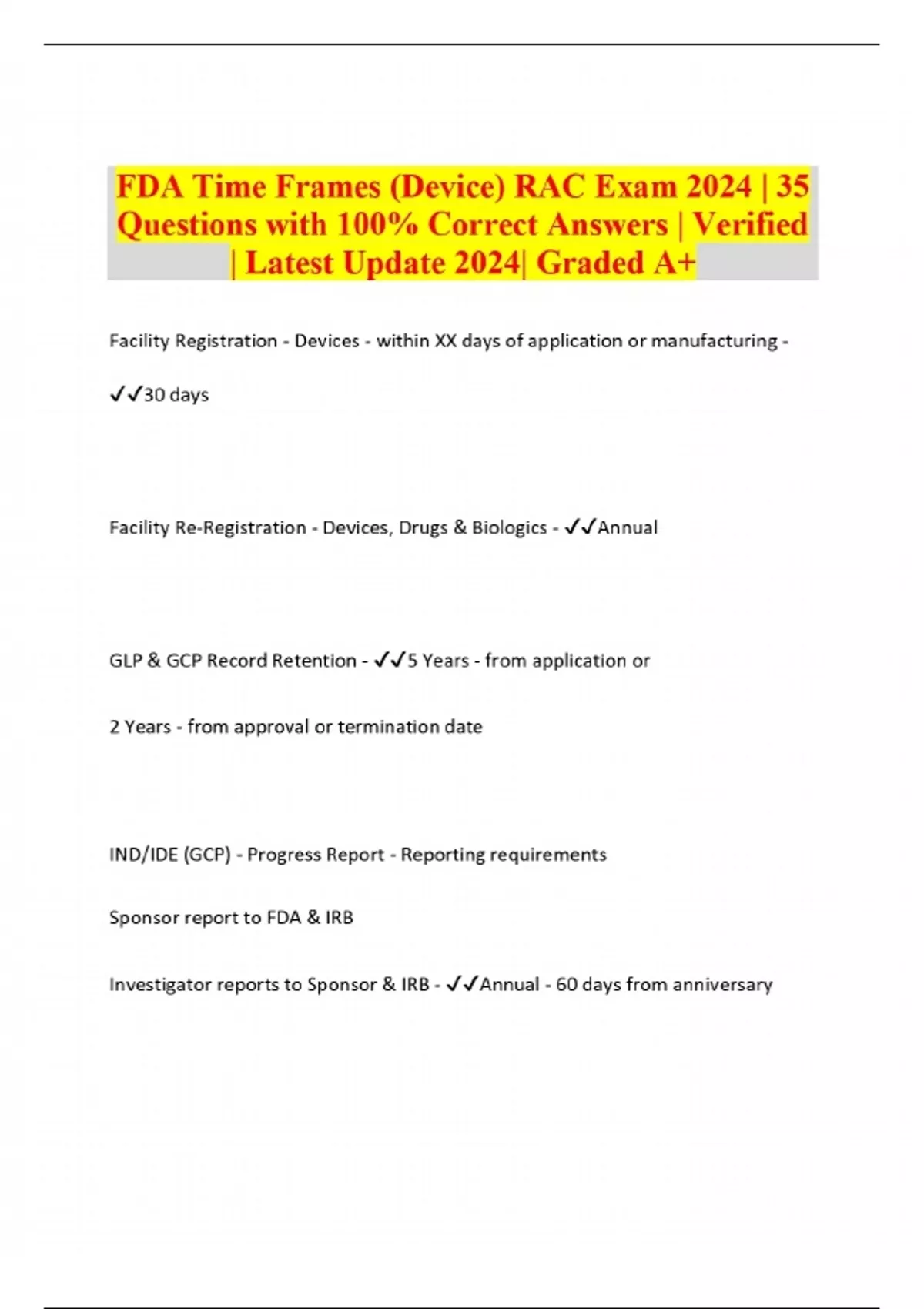 FDA Time Frames (Device) RAC Exam 2024 | 35 Questions with 100% Correct Answers | Verified | Latest Update 2024| Graded A+

Facility Registration - Devices - within XX days of application or manufacturing -

✓✓30 days

Facility Re-Registration - Devices, Drugs & Biologics - ✓✓Annual

GLP & GCP Record Retention - ✓✓5 Years - from application or

2 Years - from approval or termination date

IND/IDE (GCP) - Progress Report - Reporting requirements

Sponsor report to FDA & IRB

Investigator reports to Sponsor & IRB - ✓✓Annual - 60 days from anniversary